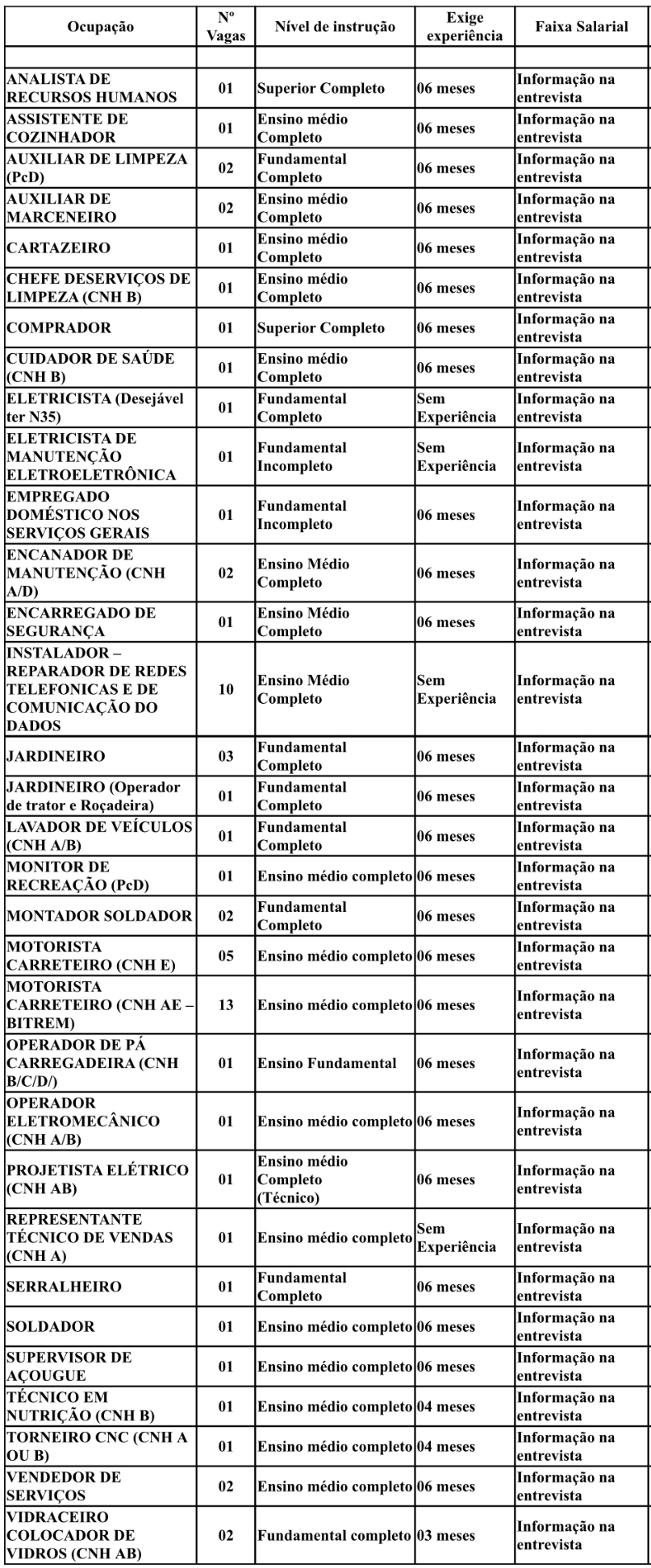 | Ocupação | Nº Vagas | Nível de instrução | Exige experiência | Faixa Salarial |
|---|---|---|---|---|
| | | | | |
| ANALISTA DE RECURSOS HUMANOS | 01 | Superior Completo | 06 meses | Informação na entrevista |
| ASSISTENTE DE COZINHADOR | 01 | Ensino médio Completo | 06 meses | Informação na entrevista |
| AUXILIAR DE LIMPEZA (PcD) | 02 | Fundamental Completo | 06 meses | Informação na entrevista |
| AUXILIAR DE MARCENEIRO | 02 | Ensino médio Completo | 06 meses | Informação na entrevista |
| CARTAZEIRO | 01 | Ensino médio Completo | 06 meses | Informação na entrevista |
| CHEFE DESERVIÇOS DE LIMPEZA (CNH B) | 01 | Ensino médio Completo | 06 meses | Informação na entrevista |
| COMPRADOR | 01 | Superior Completo | 06 meses | Informação na entrevista |
| CUIDADOR DE SAÚDE (CNH B) | 01 | Ensino médio Completo | 06 meses | Informação na entrevista |
| ELETRICISTA (Desejável ter N35) | 01 | Fundamental Completo | Sem Experiência | Informação na entrevista |
| ELETRICISTA DE MANUTENÇÃO ELETROELETRÔNICA | 01 | Fundamental Incompleto | Sem Experiência | Informação na entrevista |
| EMPREGADO DOMÉSTICO NOS SERVIÇOS GERAIS | 01 | Fundamental Incompleto | 06 meses | Informação na entrevista |
| ENCANADOR DE MANUTENÇÃO (CNH A/D) | 02 | Ensino Médio Completo | 06 meses | Informação na entrevista |
| ENCARREGADO DE SEGURANÇA | 01 | Ensino Médio Completo | 06 meses | Informação na entrevista |
| INSTALADOR – REPARADOR DE REDES TELEFONICAS E DE COMUNICAÇÃO DO DADOS | 10 | Ensino Médio Completo | Sem Experiência | Informação na entrevista |
| JARDINEIRO | 03 | Fundamental Completo | 06 meses | Informação na entrevista |
| JARDINEIRO (Operador de trator e Roçadeira) | 01 | Fundamental Completo | 06 meses | Informação na entrevista |
| LAVADOR DE VEÍCULOS (CNH A/B) | 01 | Fundamental Completo | 06 meses | Informação na entrevista |
| MONITOR DE RECREAÇÃO (PcD) | 01 | Ensino médio completo | 06 meses | Informação na entrevista |
| MONTADOR SOLDADOR | 02 | Fundamental Completo | 06 meses | Informação na entrevista |
| MOTORISTA CARRETEIRO (CNH E) | 05 | Ensino médio completo | 06 meses | Informação na entrevista |
| MOTORISTA CARRETEIRO (CNH AE – BITREM) | 13 | Ensino médio completo | 06 meses | Informação na entrevista |
| OPERADOR DE PÁ CARREGADEIRA (CNH B/C/D/) | 01 | Ensino Fundamental | 06 meses | Informação na entrevista |
| OPERADOR ELETROMECÂNICO (CNH A/B) | 01 | Ensino médio completo | 06 meses | Informação na entrevista |
| PROJETISTA ELÉTRICO (CNH AB) | 01 | Ensino médio Completo (Técnico) | 06 meses | Informação na entrevista |
| REPRESENTANTE TÉCNICO DE VENDAS (CNH A) | 01 | Ensino médio completo | Sem Experiência | Informação na entrevista |
| SERRALHEIRO | 01 | Fundamental Completo | 06 meses | Informação na entrevista |
| SOLDADOR | 01 | Ensino médio completo | 06 meses | Informação na entrevista |
| SUPERVISOR DE AÇOUGUE | 01 | Ensino médio completo | 06 meses | Informação na entrevista |
| TÉCNICO EM NUTRIÇÃO (CNH B) | 01 | Ensino médio completo | 04 meses | Informação na entrevista |
| TORNEIRO CNC (CNH A OU B) | 01 | Ensino médio completo | 04 meses | Informação na entrevista |
| VENDEDOR DE SERVIÇOS | 02 | Ensino médio completo | 06 meses | Informação na entrevista |
| VIDRACEIRO COLOCADOR DE VIDROS (CNH AB) | 02 | Fundamental completo | 03 meses | Informação na entrevista |